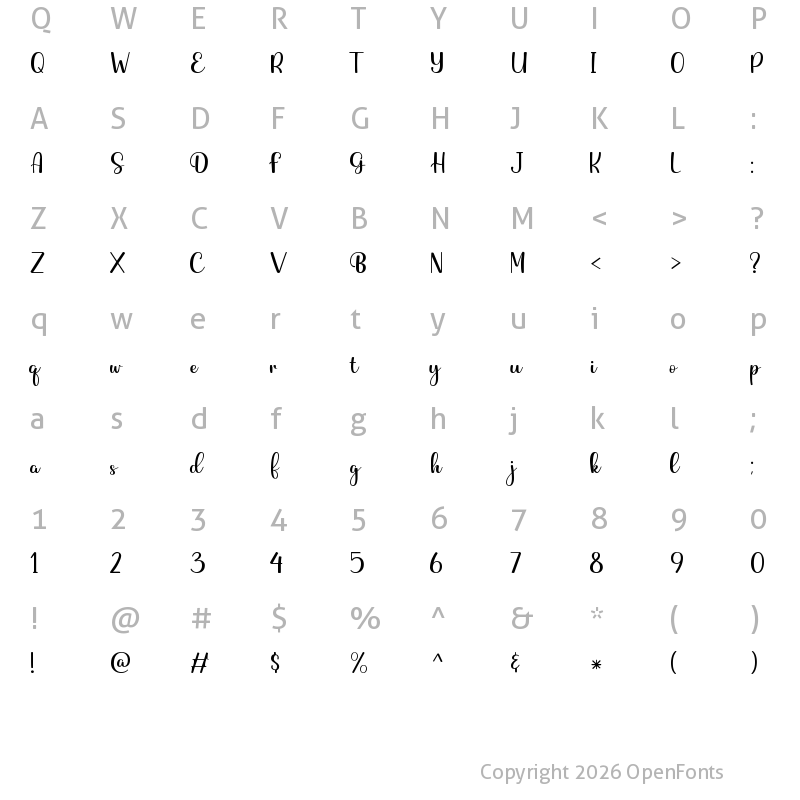 Q W E R T Y U I O P
Q W E R T Y U I O P

A S D F G H J K L :
A S D F G H J K L :

Z X C V B N M < > ?
Z X C V B N M < > ?

q w e r t y u i o p
q w e r t y u i o p

a s d f g h j k l ;
a s d f g h j k l ;

1 2 3 4 5 6 7 8 9 0
1 2 3 4 5 6 7 8 9 0

! @ # $ % ^ & * ( )
! @ # $ % ^ & * ( )

Copyright 2026 OpenFonts